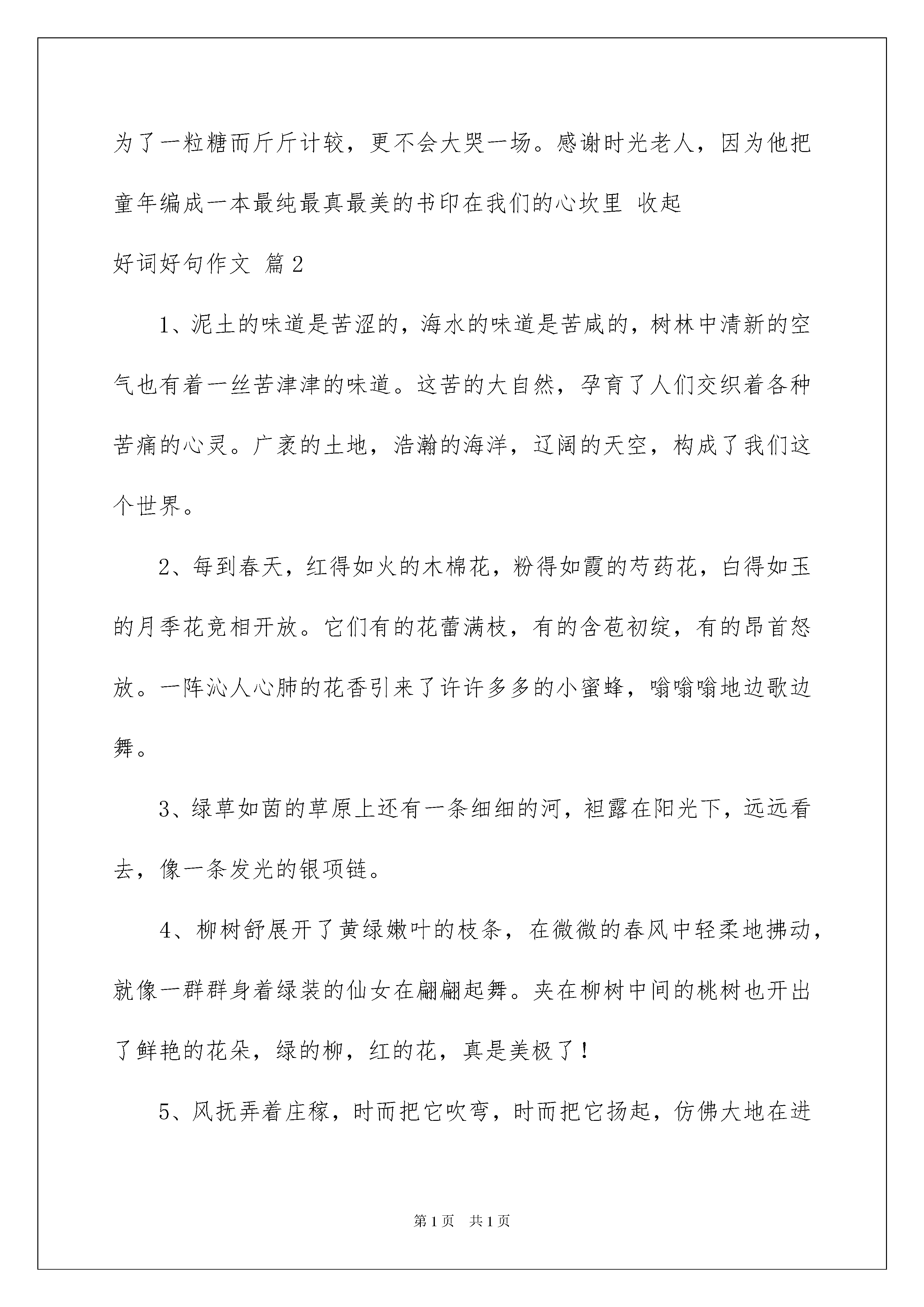 为了一粒糖而斤斤计较，更不会大哭一场。感谢时光老人，因为他把童年编成一本最纯最真最美的书印在我们的心坎里 收起

好词好句作文 篇2

1、泥土的味道是苦涩的，海水的味道是苦咸的，树林中清新的空气也有着一丝苦津津的味道。这苦的大自然，孕育了人们交织着各种苦痛的心灵。广袤的土地，浩瀚的海洋，辽阔的天空，构成了我们这个世界。

2、每到春天，红得如火的木棉花，粉得如霞的芍药花，白得如玉的月季花竞相开放。它们有的花蕾满枝，有的含苞初绽，有的昂首怒放。一阵沁人心肺的花香引来了许许多多的小蜜蜂，嗡嗡嗡地边歌边舞。

3、绿草如茵的草原上还有一条细细的河，袒露在阳光下，远远看去，像一条发光的银项链。

4、柳树舒展开了黄绿嫩叶的枝条，在微微的春风中轻柔地拂动，就像一群群身着绿装的仙女在翩翩起舞。夹在柳树中间的桃树也开出了鲜艳的花朵，绿的柳，红的花，真是美极了！

5、风抚弄着庄稼，时而把它吹弯，时而把它扬起，仿佛大地在进

第1页 共1页